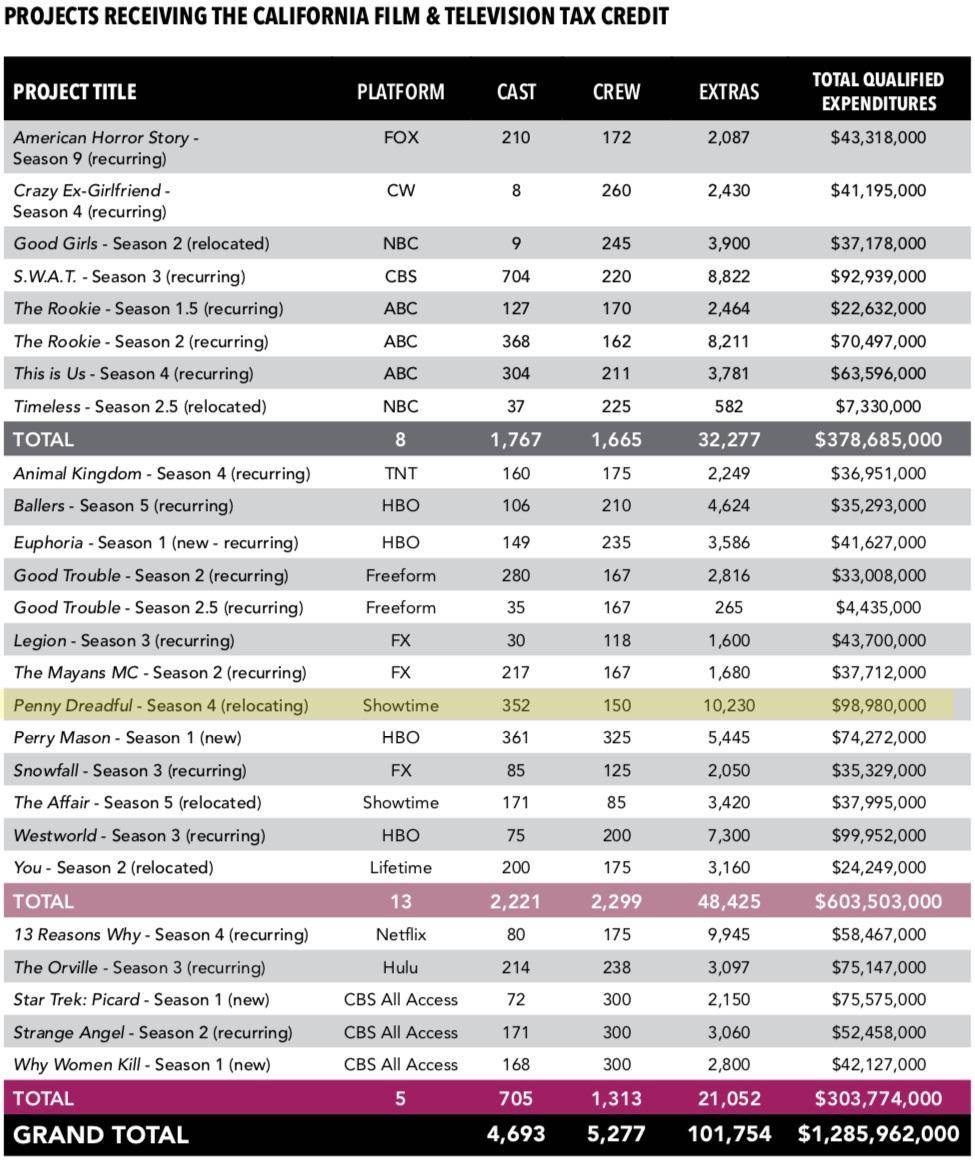 PROJECTS RECEIVING THE CALIFORNIA FILM & TELEVISION TAX CREDIT

| PROJECT TITLE | PLATFORM | CAST | CREW | EXTRAS | TOTAL QUALIFIED EXPENDITURES |
|---|---|---|---|---|---|
| American Horror Story - Season 9 (recurring) | FOX | 210 | 172 | 2,087 | $43,318,000 |
| Crazy Ex-Girlfriend - Season 4 (recurring) | CW | 8 | 260 | 2,430 | $41,195,000 |
| Good Girls - Season 2 (relocated) | NBC | 9 | 245 | 3,900 | $37,178,000 |
| S.W.A.T. - Season 3 (recurring) | CBS | 704 | 220 | 8,822 | $92,939,000 |
| The Rookie - Season 1.5 (recurring) | ABC | 127 | 170 | 2,464 | $22,632,000 |
| The Rookie - Season 2 (recurring) | ABC | 368 | 162 | 8,211 | $70,497,000 |
| This is Us - Season 4 (recurring) | ABC | 304 | 211 | 3,781 | $63,596,000 |
| Timeless - Season 2.5 (relocated) | NBC | 37 | 225 | 582 | $7,330,000 |
| TOTAL | 8 | 1,767 | 1,665 | 32,277 | $378,685,000 |
| Animal Kingdom - Season 4 (recurring) | TNT | 160 | 175 | 2,249 | $36,951,000 |
| Ballers - Season 5 (recurring) | HBO | 106 | 210 | 4,624 | $35,293,000 |
| Euphoria - Season 1 (new - recurring) | HBO | 149 | 235 | 3,586 | $41,627,000 |
| Good Trouble - Season 2 (recurring) | Freeform | 280 | 167 | 2,816 | $33,008,000 |
| Good Trouble - Season 2.5 (recurring) | Freeform | 35 | 167 | 265 | $4,435,000 |
| Legion - Season 3 (recurring) | FX | 30 | 118 | 1,600 | $43,700,000 |
| The Mayans MC - Season 2 (recurring) | FX | 217 | 167 | 1,680 | $37,712,000 |
| Penny Dreadful - Season 4 (relocating) | Showtime | 352 | 150 | 10,230 | $98,980,000 |
| Perry Mason - Season 1 (new) | HBO | 361 | 325 | 5,445 | $74,272,000 |
| Snowfall - Season 3 (recurring) | FX | 85 | 125 | 2,050 | $35,329,000 |
| The Affair - Season 5 (relocated) | Showtime | 171 | 85 | 3,420 | $37,995,000 |
| Westworld - Season 3 (recurring) | HBO | 75 | 200 | 7,300 | $99,952,000 |
| You - Season 2 (relocated) | Lifetime | 200 | 175 | 3,160 | $24,249,000 |
| TOTAL | 13 | 2,221 | 2,299 | 48,425 | $603,503,000 |
| 13 Reasons Why - Season 4 (recurring) | Netflix | 80 | 175 | 9,945 | $58,467,000 |
| The Orville - Season 3 (recurring) | Hulu | 214 | 238 | 3,097 | $75,147,000 |
| Star Trek: Picard - Season 1 (new) | CBS All Access | 72 | 300 | 2,150 | $75,575,000 |
| Strange Angel - Season 2 (recurring) | CBS All Access | 171 | 300 | 3,060 | $52,458,000 |
| Why Women Kill - Season 1 (new) | CBS All Access | 168 | 300 | 2,800 | $42,127,000 |
| TOTAL | 5 | 705 | 1,313 | 21,052 | $303,774,000 |
| GRAND TOTAL | | 4,693 | 5,277 | 101,754 | $1,285,962,000 |